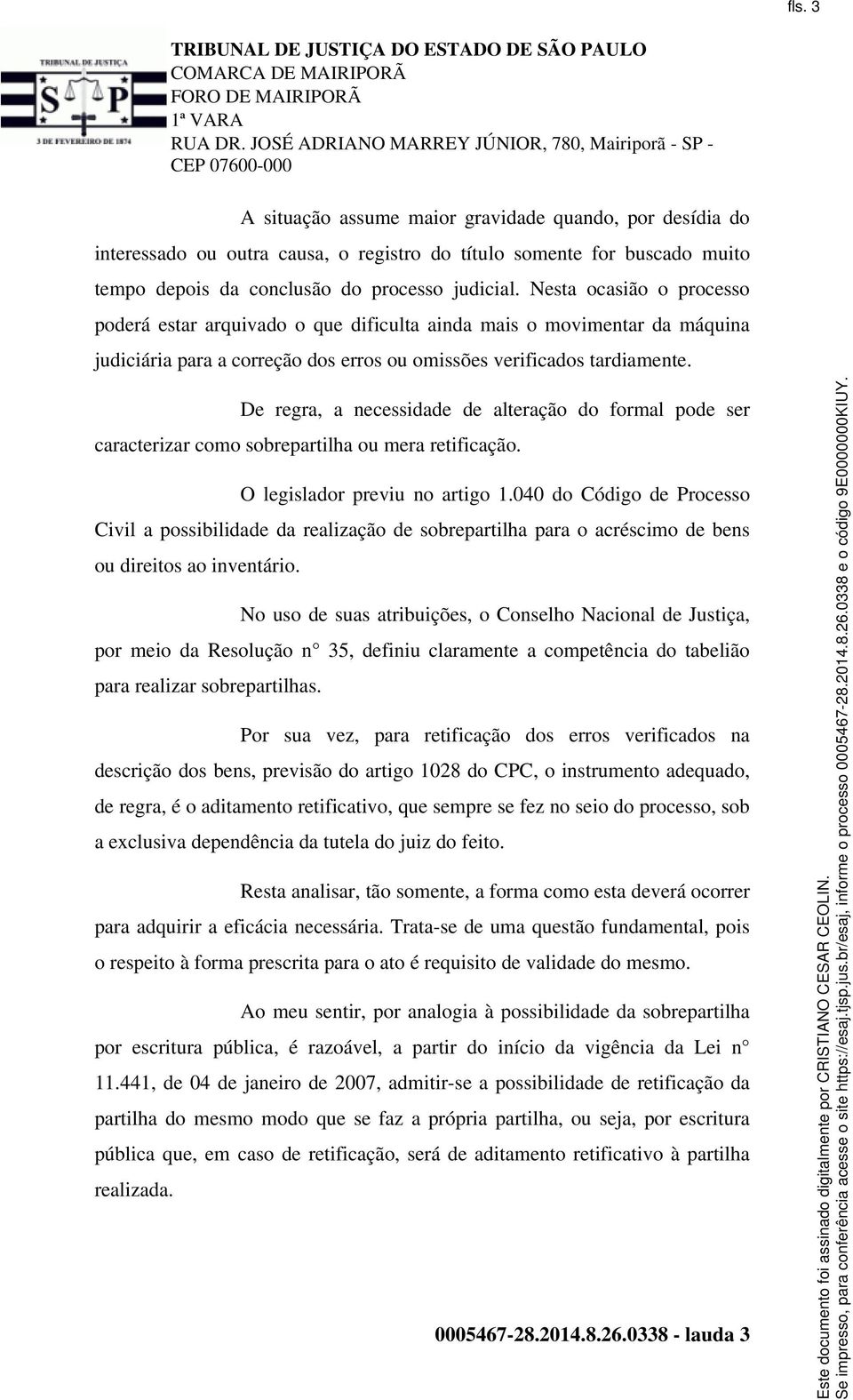 fls. 3

TRIBUNAL DE JUSTIÇA
S P
3 DE FEVEREIRO DE 1874

TRIBUNAL DE JUSTIÇA DO ESTADO DE SÃO PAULO
COMARCA DE MAIRIPORÃ
FORO DE MAIRIPORÃ
1ª VARA
RUA DR. JOSÉ ADRIANO MARREY JÚNIOR, 780, Mairiporã - SP - CEP 07600-000

A situação assume maior gravidade quando, por desídia do interessado ou outra causa, o registro do título somente for buscado muito tempo depois da conclusão do processo judicial. Nesta ocasião o processo poderá estar arquivado o que dificulta ainda mais o movimentar da máquina judiciária para a correção dos erros ou omissões verificados tardiamente.

De regra, a necessidade de alteração do formal pode ser caracterizar como sobrepartilha ou mera retificação.

O legislador previu no artigo 1.040 do Código de Processo Civil a possibilidade da realização de sobrepartilha para o acréscimo de bens ou direitos ao inventário.

No uso de suas atribuições, o Conselho Nacional de Justiça, por meio da Resolução n° 35, definiu claramente a competência do tabelião para realizar sobrepartilhas.

Por sua vez, para retificação dos erros verificados na descrição dos bens, previsão do artigo 1028 do CPC, o instrumento adequado, de regra, é o aditamento retificativo, que sempre se fez no seio do processo, sob a exclusiva dependência da tutela do juiz do feito.

Resta analisar, tão somente, a forma como esta deverá ocorrer para adquirir a eficácia necessária. Trata-se de uma questão fundamental, pois o respeito à forma prescrita para o ato é requisito de validade do mesmo.

Ao meu sentir, por analogia à possibilidade da sobrepartilha por escritura pública, é razoável, a partir do início da vigência da Lei n° 11.441, de 04 de janeiro de 2007, admitir-se a possibilidade de retificação da partilha do mesmo modo que se faz a própria partilha, ou seja, por escritura pública que, em caso de retificação, será de aditamento retificativo à partilha realizada.

0005467-28.2014.8.26.0338 - lauda 3

Este documento foi assinado digitalmente por CRISTIANO CESAR CEOLIN.
Se impresso, para conferência acesse o site https://esaj.tjsp.jus.br/esaj, informe o processo 0005467-28.2014.8.26.0338 e o código 9E0000000KIUY.